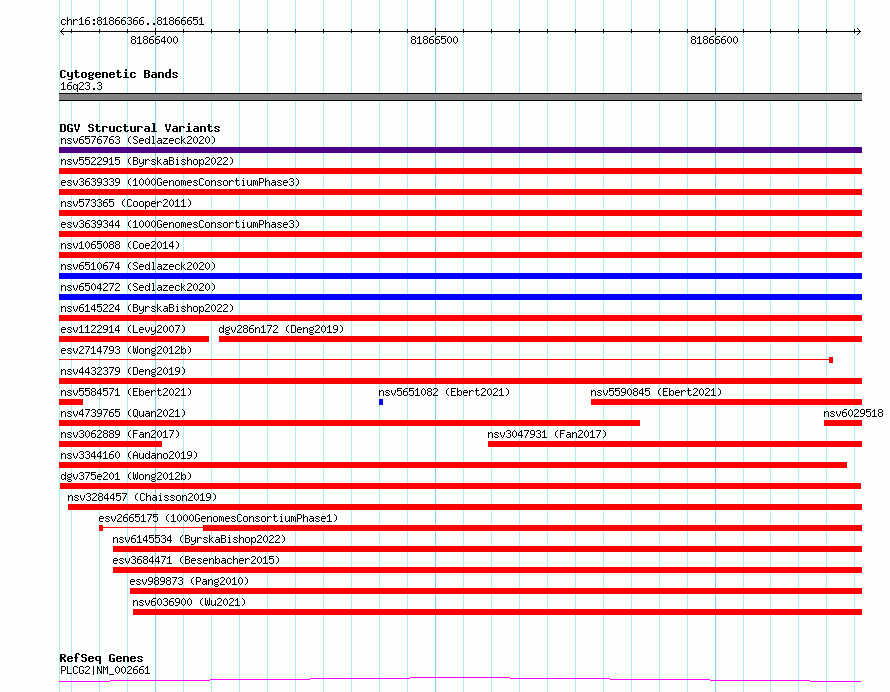 chr16:81866366..81866651

81866400 81866500 81866600

Cytogenetic Bands
16q23.3

DGV Structural Variants
nsv6576763 (Sedlazeck2020)
nsv5522915 (ByrskaBishop2022)
esv3639339 (1000GenomesConsortiumPhase3)
nsv573365 (Cooper2011)
esv3639344 (1000GenomesConsortiumPhase3)
nsv1065088 (Coe2014)
nsv6510674 (Sedlazeck2020)
nsv6504272 (Sedlazeck2020)
nsv6145224 (ByrskaBishop2022)
esv1122914 (Levy2007) dgv286n172 (Deng2019)
esv2714793 (Wong2012b)
nsv4432379 (Deng2019)
nsv5584571 (Ebert2021) nsv5651082 (Ebert2021) nsv5590845 (Ebert2021)
nsv4739765 (Quan2021) nsv6029518
nsv3062889 (Fan2017) nsv3047931 (Fan2017)
nsv3344160 (Audano2019)
dgv375e201 (Wong2012b)
nsv3284457 (Chaisson2019)
esv2665175 (1000GenomesConsortiumPhase1)
nsv6145534 (ByrskaBishop2022)
esv3684471 (Besenbacher2015)
esv989873 (Pang2010)
nsv6036900 (Wu2021)

RefSeq Genes
PLCG2|NM_002661